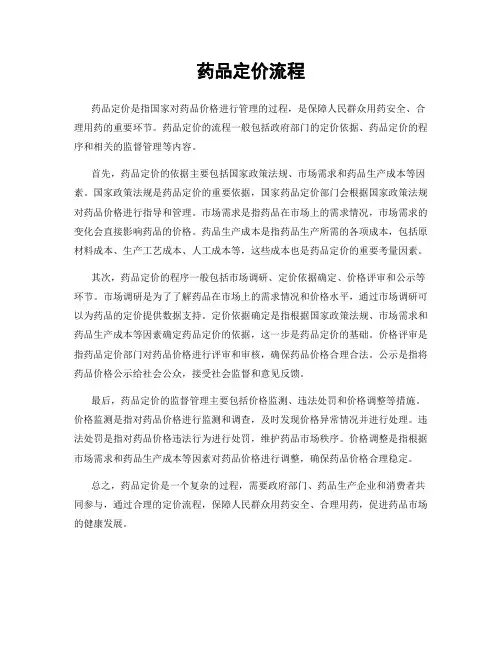 药品定价流程

药品定价是指国家对药品价格进行管理的过程，是保障人民群众用药安全、合理用药的重要环节。药品定价的流程一般包括政府部门的定价依据、药品定价的程序和相关的监督管理等内容。

首先，药品定价的依据主要包括国家政策法规、市场需求和药品生产成本等因素。国家政策法规是药品定价的重要依据，国家药品定价部门会根据国家政策法规对药品价格进行指导和管理。市场需求是指药品在市场上的需求情况，市场需求的变化会直接影响药品的价格。药品生产成本是指药品生产所需的各项成本，包括原材料成本、生产工艺成本、人工成本等，这些成本也是药品定价的重要考量因素。

其次，药品定价的程序一般包括市场调研、定价依据确定、价格评审和公示等环节。市场调研是为了了解药品在市场上的需求情况和价格水平，通过市场调研可以为药品的定价提供数据支持。定价依据确定是指根据国家政策法规、市场需求和药品生产成本等因素确定药品定价的依据，这一步是药品定价的基础。价格评审是指药品定价部门对药品价格进行评审和审核，确保药品价格合理合法。公示是指将药品价格公示给社会公众，接受社会监督和意见反馈。

最后，药品定价的监督管理主要包括价格监测、违法处罚和价格调整等措施。价格监测是指对药品价格进行监测和调查，及时发现价格异常情况并进行处理。违法处罚是指对药品价格违法行为进行处罚，维护药品市场秩序。价格调整是指根据市场需求和药品生产成本等因素对药品价格进行调整，确保药品价格合理稳定。

总之，药品定价是一个复杂的过程，需要政府部门、药品生产企业和消费者共同参与，通过合理的定价流程，保障人民群众用药安全、合理用药，促进药品市场的健康发展。